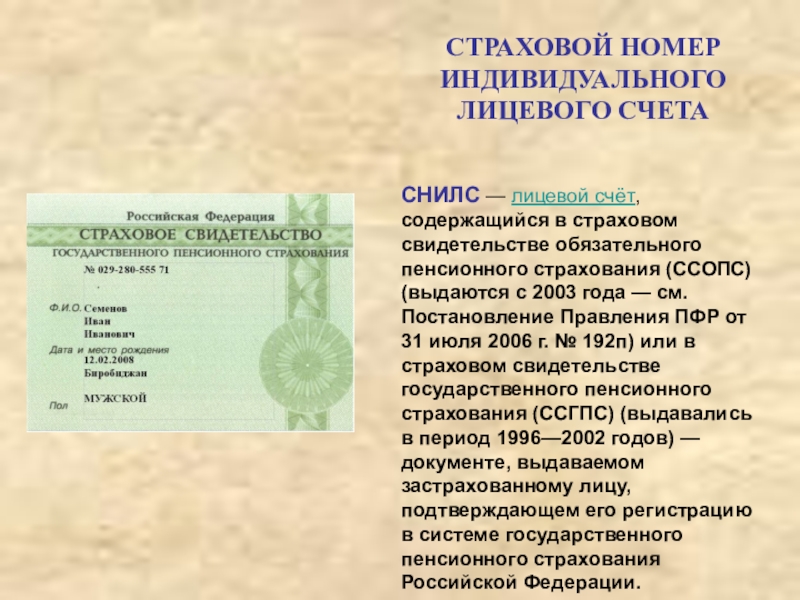 СТРАХОВОЙ НОМЕР ИНДИВИДУАЛЬНОГО ЛИЦЕВОГО СЧЕТА

Российская Федерация

СТРАХОВОЕ СВИДЕТЕЛЬСТВО

ГОСУДАРСТВЕННОГО ПЕНСИОННОГО СТРАХОВАНИЯ

№ 029-280-555 71

Ф.И.О. Семенов
Иван
Иванович

Дата и место рождения
12.02.2008
Биробиджан

Пол МУЖСКОЙ

СНИЛС — лицевой счёт, содержащийся в страховом свидетельстве обязательного пенсионного страхования (ССОПС) (выдаются с 2003 года — см. Постановление Правления ПФР от 31 июля 2006 г. № 192п) или в страховом свидетельстве государственного пенсионного страхования (ССГПС) (выдавались в период 1996—2002 годов) — документе, выдаваемом застрахованному лицу, подтверждающем его регистрацию в системе государственного пенсионного страхования Российской Федерации.